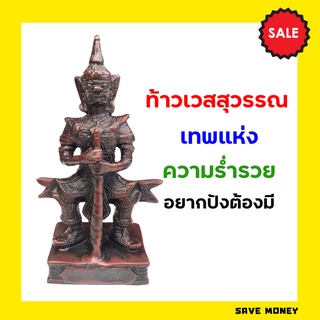 SALE

ท้าวเวสสุวรรณ
เทพแห่ง
ความร่ำรวย
อยากปังต้องมี

SAVE MONEY